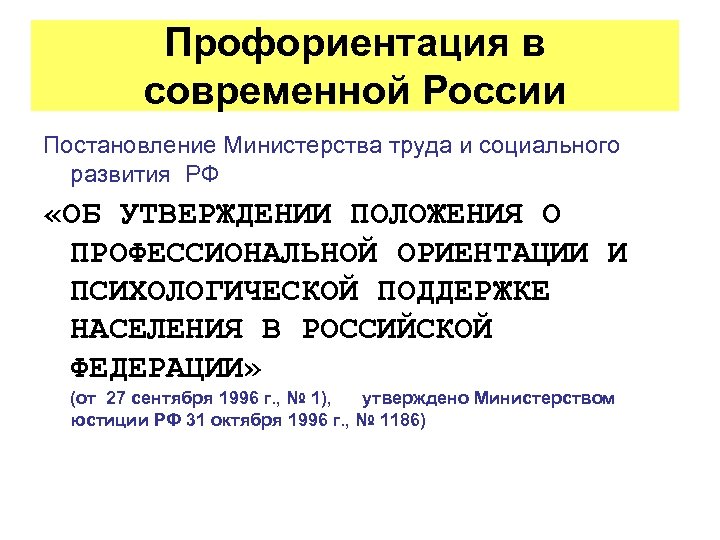 Профориентация в современной России

Постановление Министерства труда и социального развития РФ

«ОБ УТВЕРЖДЕНИИ ПОЛОЖЕНИЯ О ПРОФЕССИОНАЛЬНОЙ ОРИЕНТАЦИИ И ПСИХОЛОГИЧЕСКОЙ ПОДДЕРЖКЕ НАСЕЛЕНИЯ В РОССИЙСКОЙ ФЕДЕРАЦИИ»

(от 27 сентября 1996 г., № 1), утверждено Министерством юстиции РФ 31 октября 1996 г., № 1186)